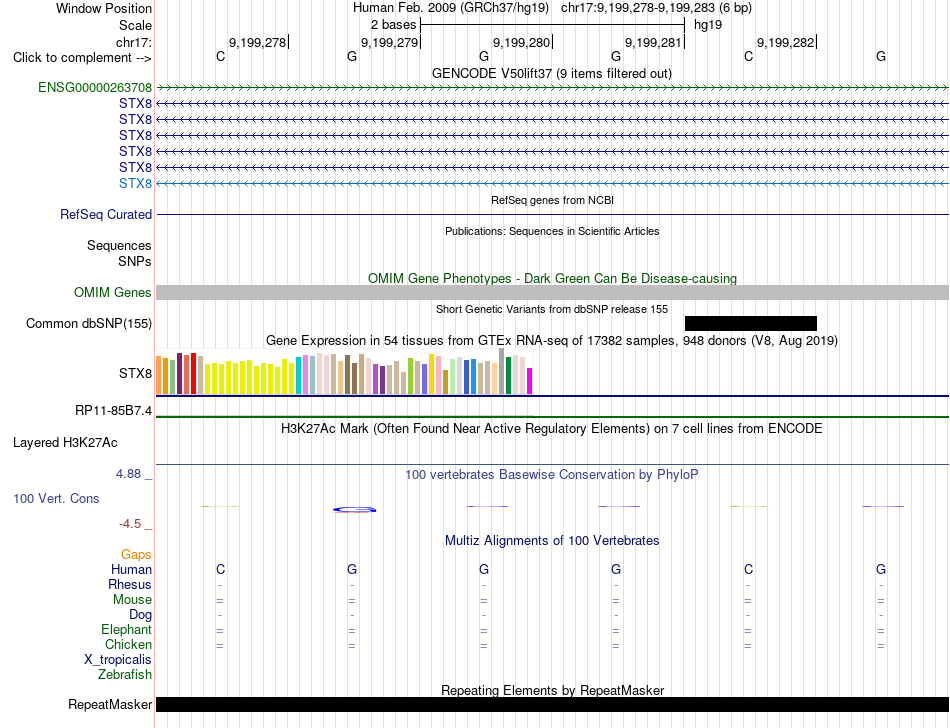 Window Position Human Feb. 2009 (GRCh37/hg19) chr17:9,199,278-9,199,283 (6 bp)
Scale 2 bases hg19
chr17: 9,199,278 9,199,279 9,199,280 9,199,281 9,199,282
Click to complement --> C G G G C G
GENCODE V50lift37 (9 items filtered out)
ENSG00000263708
STX8
STX8
STX8
STX8
STX8
STX8
RefSeq genes from NCBI
RefSeq Curated
Publications: Sequences in Scientific Articles
Sequences
SNPs
OMIM Gene Phenotypes - Dark Green Can Be Disease-causing
OMIM Genes
Short Genetic Variants from dbSNP release 155
Common dbSNP(155)
Gene Expression in 54 tissues from GTEx RNA-seq of 17382 samples, 948 donors (V8, Aug 2019)
STX8
RP11-85B7.4
H3K27Ac Mark (Often Found Near Active Regulatory Elements) on 7 cell lines from ENCODE
Layered H3K27Ac
4.88 _
100 vertebrates Basewise Conservation by PhyloP
100 Vert. Cons
-4.5 _
Multiz Alignments of 100 Vertebrates
Gaps
Human C G G G C G
Rhesus - - - - - -
Mouse = = = = = =
Dog - - - - - -
Elephant = = = = = =
Chicken = = = = = =
X_tropicalis
Zebrafish
Repeating Elements by RepeatMasker
RepeatMasker